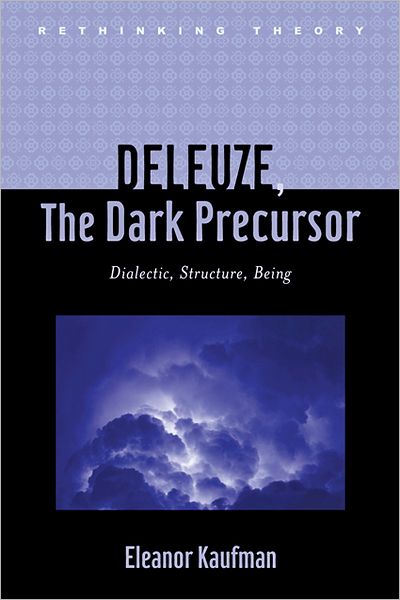 RETHINKING THEORY

DELEUZE, The Dark Precursor

Dialectic, Structure, Being

Eleanor Kaufman